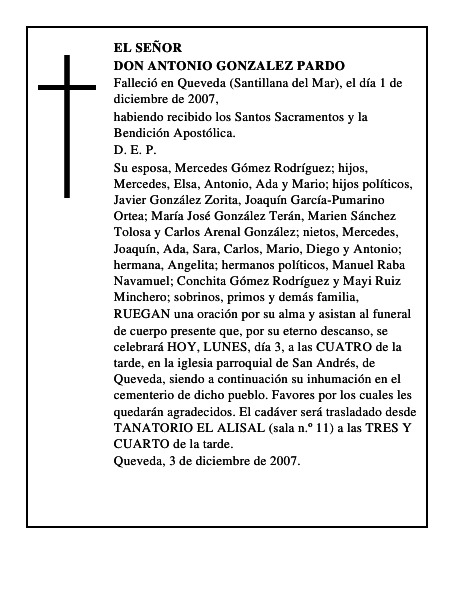 EL SEÑOR
DON ANTONIO GONZALEZ PARDO

Falleció en Queveda (Santillana del Mar), el día 1 de diciembre de 2007,

habiendo recibido los Santos Sacramentos y la Bendición Apostólica.

D. E. P.

Su esposa, Mercedes Gómez Rodríguez; hijos, Mercedes, Elsa, Antonio, Ada y Mario; hijos políticos, Javier González Zorita, Joaquín García-Pumarino Ortea; María José González Terán, Marien Sánchez Tolosa y Carlos Arenal González; nietos, Mercedes, Joaquín, Ada, Sara, Carlos, Mario, Diego y Antonio; hermana, Angelita; hermanos políticos, Manuel Raba Navamuel; Conchita Gómez Rodríguez y Mayi Ruiz Minchero; sobrinos, primos y demás familia,

RUEGAN una oración por su alma y asistan al funeral de cuerpo presente que, por su eterno descanso, se celebrará HOY, LUNES, día 3, a las CUATRO de la tarde, en la iglesia parroquial de San Andrés, de Queveda, siendo a continuación su inhumación en el cementerio de dicho pueblo. Favores por los cuales les quedarán agradecidos. El cadáver será trasladado desde TANATORIO EL ALISAL (sala n.º 11) a las TRES Y CUARTO de la tarde.

Queveda, 3 de diciembre de 2007.